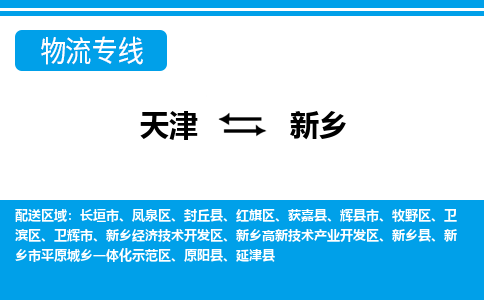 物流专线

天津 新乡

配送区域：长垣市、凤泉区、封丘县、红旗区、获嘉县、辉县市、牧野区、卫滨区、卫辉市、新乡经济技术开发区、新乡高新技术产业开发区、新乡县、新乡市平原城乡一体化示范区、原阳县、延津县